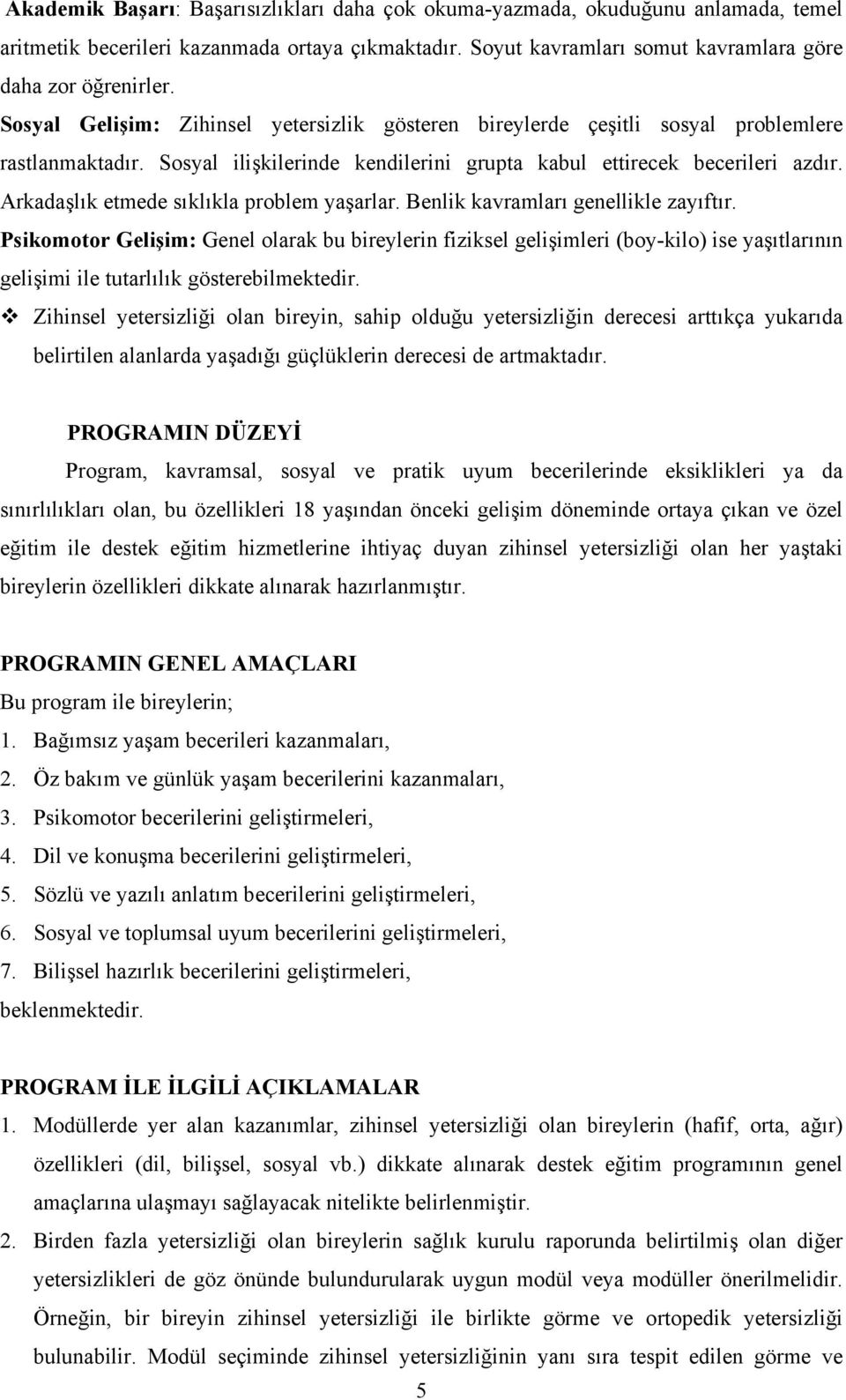 Akademik Başarı: Başarısızlıkları daha çok okuma-yazmada, okuduğunu anlamada, temel aritmetik becerileri kazanmada ortaya çıkmaktadır. Soyut kavramları somut kavramlara göre daha zor öğrenirler.

Sosyal Gelişim: Zihinsel yetersizlik gösteren bireylerde çeşitli sosyal problemlere rastlanmaktadır. Sosyal ilişkilerinde kendilerini grupta kabul ettirecek becerileri azdır. Arkadaşlık etmede sıklıkla problem yaşarlar. Benlik kavramları genellikle zayıftır.

Psikomotor Gelişim: Genel olarak bu bireylerin fiziksel gelişimleri (boy-kilo) ise yaşıtlarının gelişimi ile tutarlılık gösterebilmektedir.

❖ Zihinsel yetersizliği olan bireyin, sahip olduğu yetersizliğin derecesi arttıkça yukarıda belirtilen alanlarda yaşadığı güçlüklerin derecesi de artmaktadır.

PROGRAMIN DÜZEYİ

Program, kavramsal, sosyal ve pratik uyum becerilerinde eksiklikleri ya da sınırlılıkları olan, bu özellikleri 18 yaşından önceki gelişim döneminde ortaya çıkan ve özel eğitim ile destek eğitim hizmetlerine ihtiyaç duyan zihinsel yetersizliği olan her yaştaki bireylerin özellikleri dikkate alınarak hazırlanmıştır.

PROGRAMIN GENEL AMAÇLARI

Bu program ile bireylerin;
1. Bağımsız yaşam becerileri kazanmaları,
2. Öz bakım ve günlük yaşam becerilerini kazanmaları,
3. Psikomotor becerilerini geliştirmeleri,
4. Dil ve konuşma becerilerini geliştirmeleri,
5. Sözlü ve yazılı anlatım becerilerini geliştirmeleri,
6. Sosyal ve toplumsal uyum becerilerini geliştirmeleri,
7. Bilişsel hazırlık becerilerini geliştirmeleri,
beklenmektedir.

PROGRAM İLE İLGİLİ AÇIKLAMALAR

1. Modüllerde yer alan kazanımlar, zihinsel yetersizliği olan bireylerin (hafif, orta, ağır) özellikleri (dil, bilişsel, sosyal vb.) dikkate alınarak destek eğitim programının genel amaçlarına ulaşmayı sağlayacak nitelikte belirlenmiştir.
2. Birden fazla yetersizliği olan bireylerin sağlık kurulu raporunda belirtilmiş olan diğer yetersizlikleri de göz önünde bulundurularak uygun modül veya modüller önerilmelidir. Örneğin, bir bireyin zihinsel yetersizliği ile birlikte görme ve ortopedik yetersizliği bulunabilir. Modül seçiminde zihinsel yetersizliğinin yanı sıra tespit edilen görme ve

5